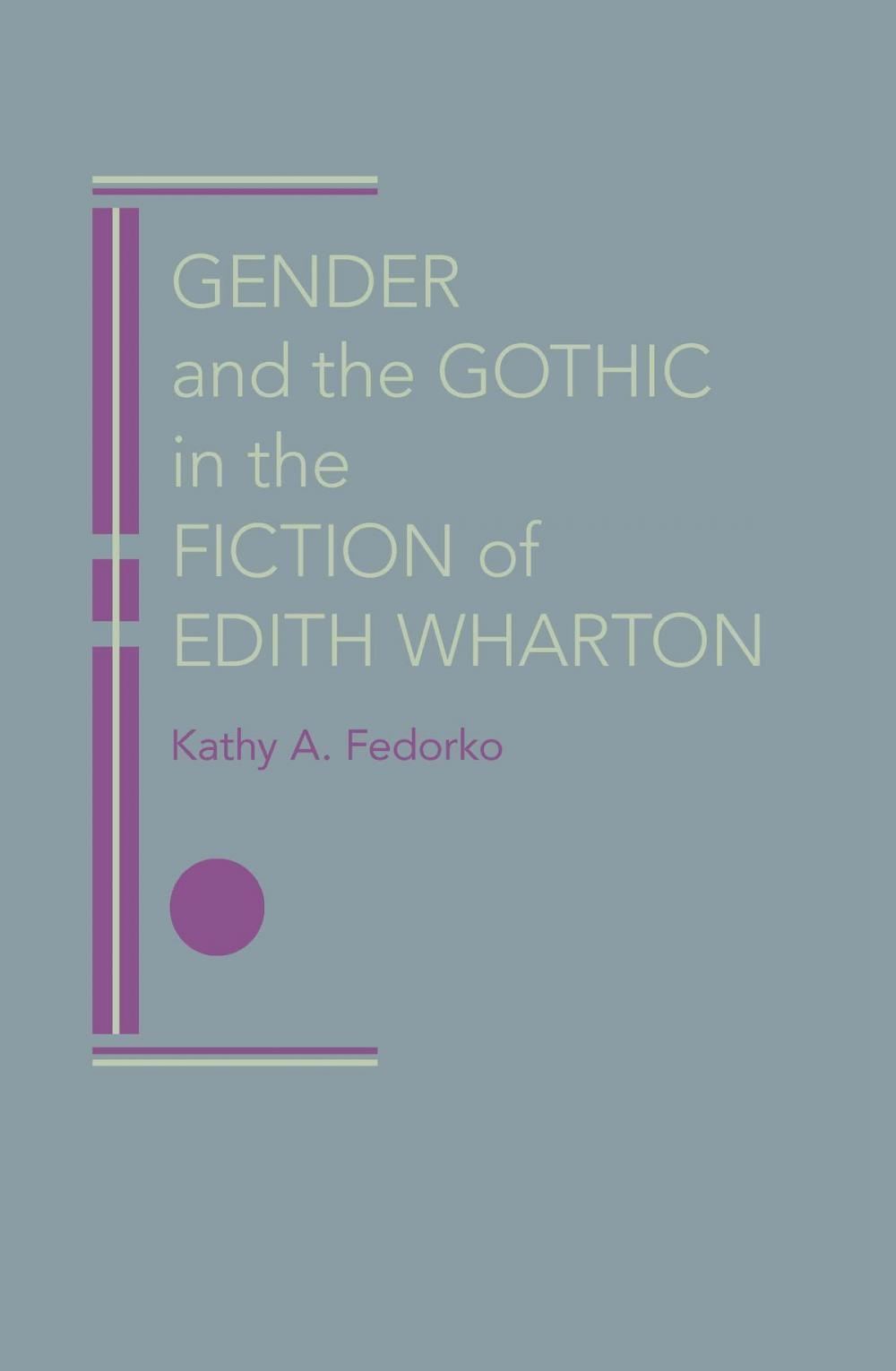 GENDER
and the GOTHIC
in the
FICTION of
EDITH WHARTON

Kathy A. Fedorko